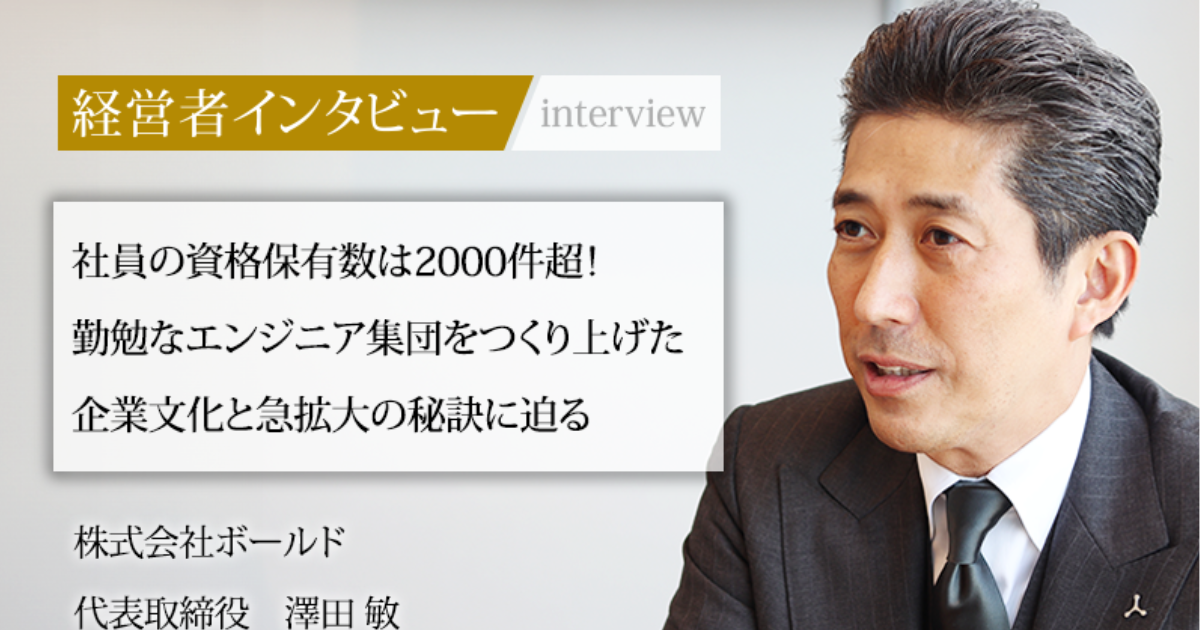 経営者インタビュー interview

社員の資格保有数は2000件超!
勤勉なエンジニア集団をつくり上げた
企業文化と急拡大の秘訣に迫る

株式会社ボールド
代表取締役　澤田 敏